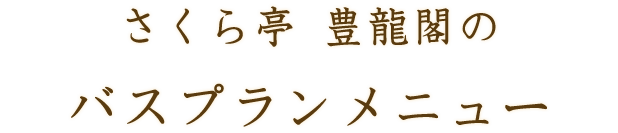 さくら亭　豊龍閣の

バスプランメニュー